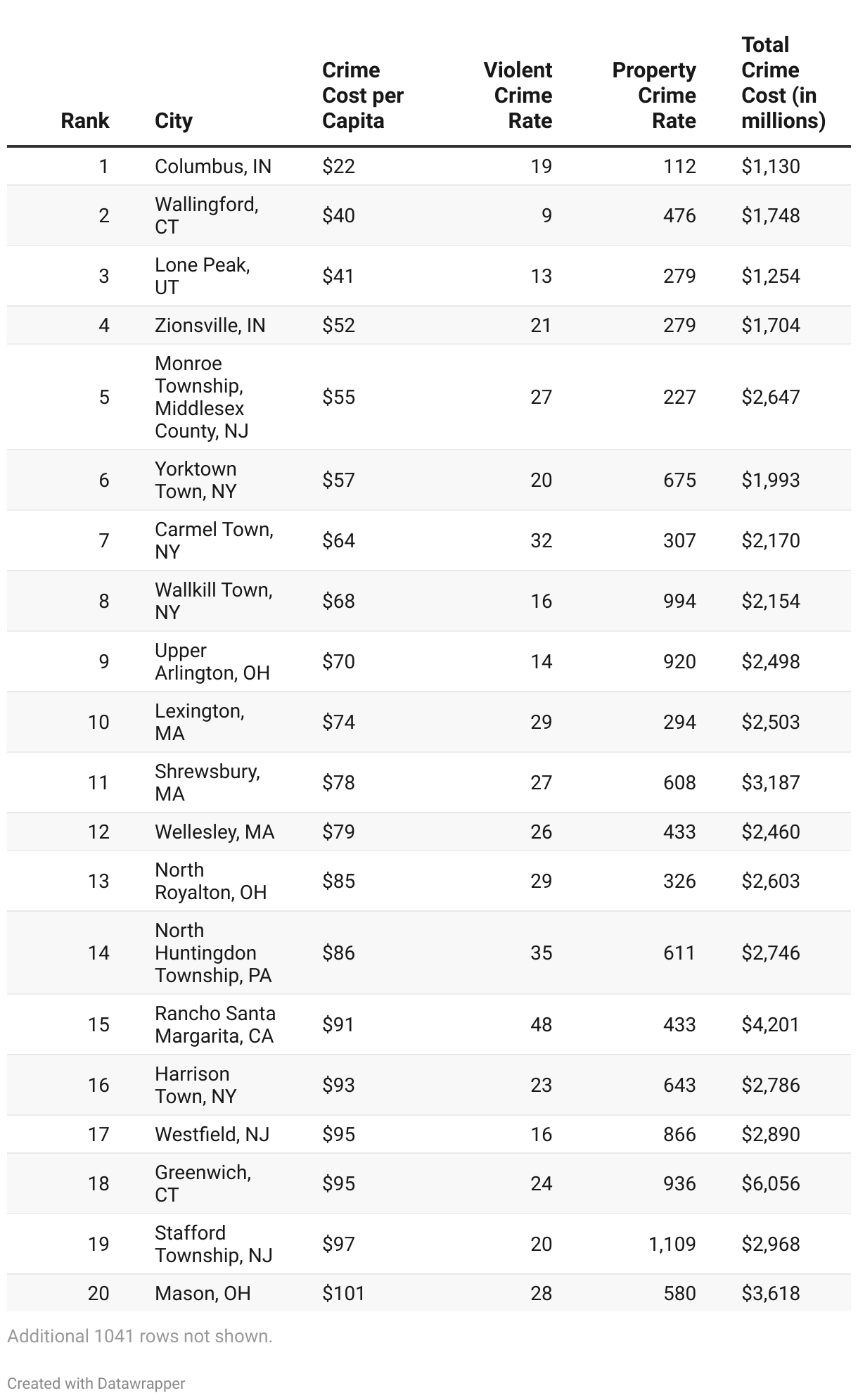 | Rank | City | Crime Cost per Capita | Violent Crime Rate | Property Crime Rate | Total Crime Cost (in millions) |
|---|---|---|---|---|---|
| 1 | Columbus, IN | $22 | 19 | 112 | $1,130 |
| 2 | Wallingford, CT | $40 | 9 | 476 | $1,748 |
| 3 | Lone Peak, UT | $41 | 13 | 279 | $1,254 |
| 4 | Zionsville, IN | $52 | 21 | 279 | $1,704 |
| 5 | Monroe Township, Middlesex County, NJ | $55 | 27 | 227 | $2,647 |
| 6 | Yorktown Town, NY | $57 | 20 | 675 | $1,993 |
| 7 | Carmel Town, NY | $64 | 32 | 307 | $2,170 |
| 8 | Wallkill Town, NY | $68 | 16 | 994 | $2,154 |
| 9 | Upper Arlington, OH | $70 | 14 | 920 | $2,498 |
| 10 | Lexington, MA | $74 | 29 | 294 | $2,503 |
| 11 | Shrewsbury, MA | $78 | 27 | 608 | $3,187 |
| 12 | Wellesley, MA | $79 | 26 | 433 | $2,460 |
| 13 | North Royalton, OH | $85 | 29 | 326 | $2,603 |
| 14 | North Huntingdon Township, PA | $86 | 35 | 611 | $2,746 |
| 15 | Rancho Santa Margarita, CA | $91 | 48 | 433 | $4,201 |
| 16 | Harrison Town, NY | $93 | 23 | 643 | $2,786 |
| 17 | Westfield, NJ | $95 | 16 | 866 | $2,890 |
| 18 | Greenwich, CT | $95 | 24 | 936 | $6,056 |
| 19 | Stafford Township, NJ | $97 | 20 | 1,109 | $2,968 |
| 20 | Mason, OH | $101 | 28 | 580 | $3,618 |

Additional 1041 rows not shown.

Created with Datawrapper